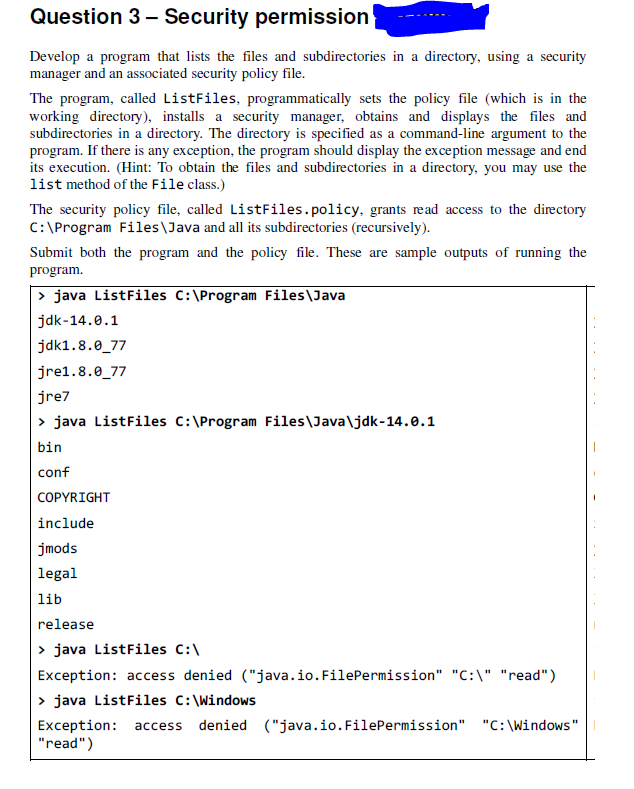 Question 3 – Security permission

Develop a program that lists the files and subdirectories in a directory, using a security manager and an associated security policy file.

The program, called ListFiles, programmatically sets the policy file (which is in the working directory), installs a security manager, obtains and displays the files and subdirectories in a directory. The directory is specified as a command-line argument to the program. If there is any exception, the program should display the exception message and end its execution. (Hint: To obtain the files and subdirectories in a directory, you may use the list method of the File class.)

The security policy file, called ListFiles.policy, grants read access to the directory C:\Program Files\Java and all its subdirectories (recursively).

Submit both the program and the policy file. These are sample outputs of running the program.

> java ListFiles C:\Program Files\Java
jdk-14.0.1
jdk1.8.0_77
jre1.8.0_77
jre7
> java ListFiles C:\Program Files\Java\jdk-14.0.1
bin
conf
COPYRIGHT
include
jmods
legal
lib
release
> java ListFiles C:\
Exception: access denied ("java.io.FilePermission" "C:\" "read")
> java ListFiles C:\Windows
Exception: access denied ("java.io.FilePermission" "C:\Windows" "read")